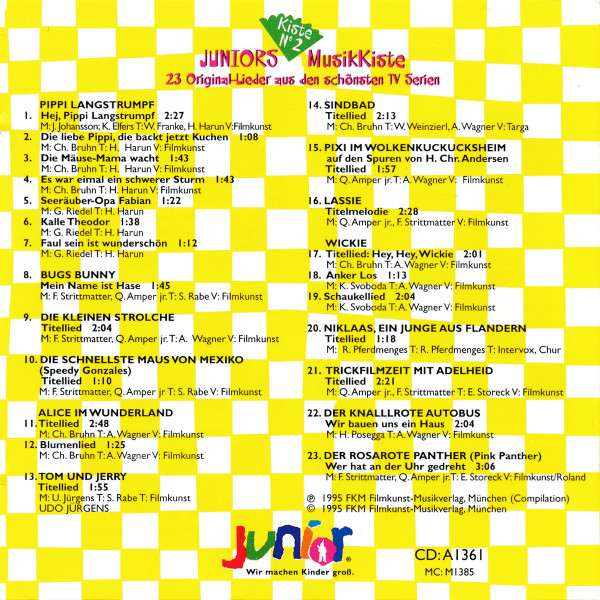 Kiste N° 2

JUNIORS MusikKiste
23 Original-Lieder aus den schönsten TV Serien

PIPPI LANGSTRUMPF
1. Hej, Pippi Langstrumpf 2:27
M: J. Johansson; K. Elfers T: W. Franke, H. Harun V: Filmkunst
2. Die liebe Pippi, die backt jetzt Kuchen 1:08
M: Ch. Bruhn T: H. Harun V: Filmkunst
3. Die Mäuse-Mama wacht 1:43
M: Ch. Bruhn T: H. Harun V: Filmkunst
4. Es war eimal ein schwerer Sturm 1:43
M: Ch. Bruhn T: H. Harun V: Filmkunst
5. Seeräuber-Opa Fabian 1:22
M: G. Riedel T: H. Harun
6. Kalle Theodor 1:38
M: G. Riedel T: H. Harun
7. Faul sein ist wunderschön 1:12
M: G. Riedel T: H. Harun

8. BUGS BUNNY
Mein Name ist Hase 1:45
M: F. Strittmatter, Q. Amper jr. T: S. Rabe V: Filmkunst

9. DIE KLEINEN STROLCHE
Titellied 2:04
M: F. Strittmatter, Q. Amper jr. T: A. Wagner V: Filmkunst

10. DIE SCHNELLSTE MAUS VON MEXIKO
(Speedy Gonzales)
Titellied 1:10
M: F. Strittmatter, Q. Amper jr T: S. Rabe V: Filmkunst

ALICE IM WUNDERLAND
11. Titellied 2:48
M: Ch. Bruhn T: A. Wagner V: Filmkunst
12. Blumenlied 1:25
M: Ch. Bruhn T: A. Wagner V: Filmkunst

13. TOM UND JERRY
Titellied 1:55
M: U. Jürgens T: S. Rabe T: Filmkunst
UDO JÜRGENS

14. SINDBAD
Titellied 2:13
M: Ch. Bruhn T: W. Weinzierl, A. Wagner V: Targa

15. PIXI IM WOLKENKUCKUCKSHEIM
auf den Spuren von H. Chr. Andersen
Titellied 1:57
M: Q. Amper jr. T: A. Wagner V: Filmkunst

16. LASSIE
Titelmelodie 2:28
M: Q. Amper jr., F. Strittmatter V: Filmkunst

WICKIE
17. Titellied: Hey, Hey, Wickie 2:01
M: Ch. Bruhn T: A. Wagner V: Filmkunst
18. Anker Los 1:13
M: K. Svoboda T: A. Wagner V: Filmkunst
19. Schaukellied 2:04
M: K. Svoboda T: A. Wagner V: Filmkunst

20. NIKLAAS, EIN JUNGE AUS FLANDERN
Titellied 1:18
M: R. Pferdmenges T: R. Pferdmenges T: Intervox, Chur

21. TRICKFILMZEIT MIT ADELHEID
Titellied 2:21
M: Q. Amper jr., F. Strittmatter T: E. Storeck V: Filmkunst

22. DER KNALLLROTE AUTOBUS
Wir bauen uns ein Haus 2:04
M: H. Posegga T: A. Wagner V: Filmkunst

23. DER ROSAROTE PANTHER (Pink Panther)
Wer hat an der Uhr gedreht 3:06
M: F. Strittmatter, Q. Amper jr. T: E. Storeck V: Filmkunst/Roland

℗ 1995 FKM Filmkunst-Musikverlag, München (Compilation)
© 1995 FKM Filmkunst-Musikverlag, München

junior®
Wir machen Kinder groß.

CD: A1361
MC: M1385